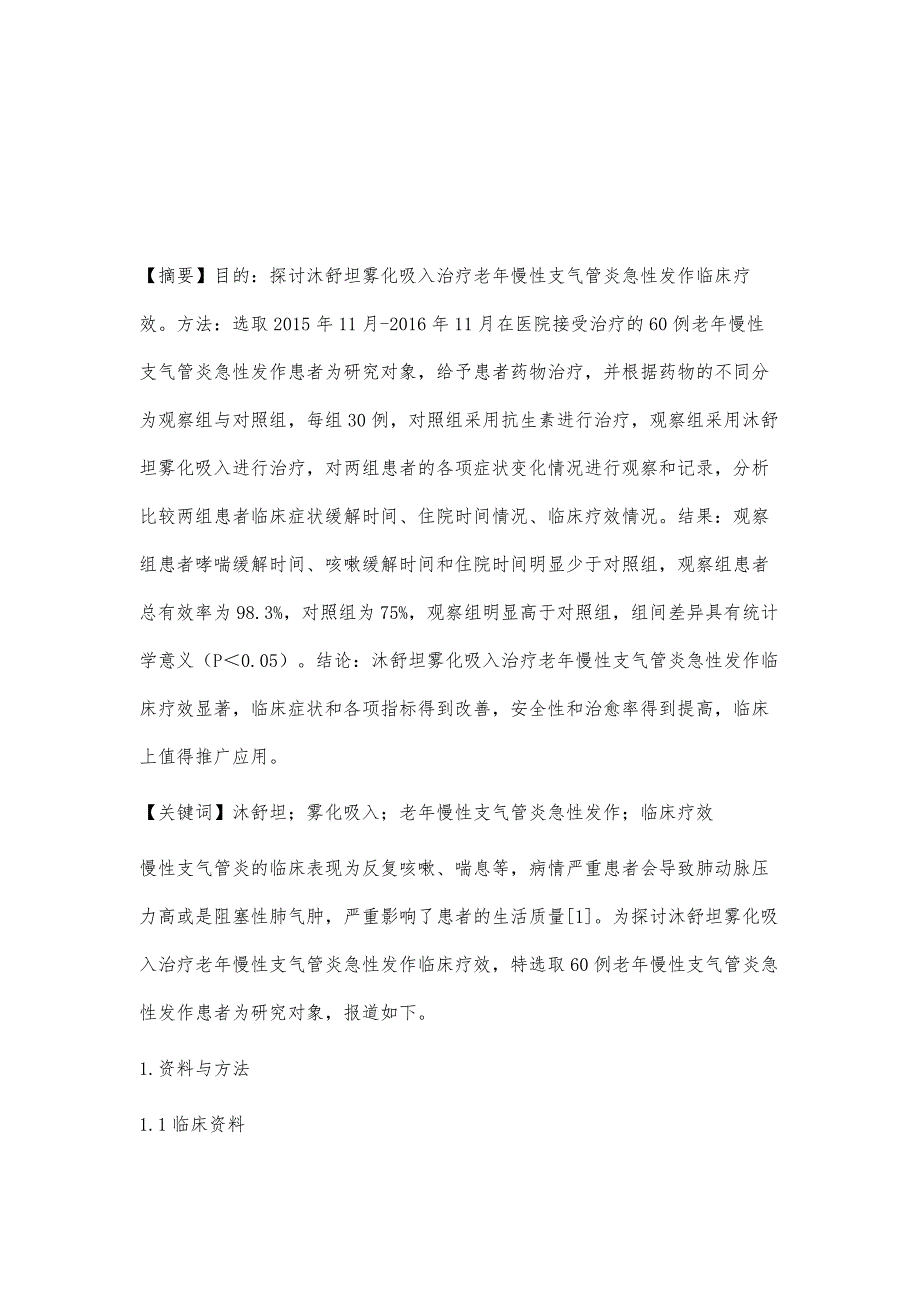 【摘要】目的：探讨沐舒坦雾化吸入治疗老年慢性支气管炎急性发作临床疗效。方法：选取2015年11月-2016年11月在医院接受治疗的60例老年慢性支气管炎急性发作患者为研究对象，给予患者药物治疗，并根据药物的不同分为观察组与对照组，每组30例，对照组采用抗生素进行治疗，观察组采用沐舒坦雾化吸入进行治疗，对两组患者的各项症状变化情况进行观察和记录，分析比较两组患者临床症状缓解时间、住院时间情况、临床疗效情况。结果：观察组患者哮喘缓解时间、咳嗽缓解时间和住院时间明显少于对照组，观察组患者总有效率为98.3%，对照组为75%，观察组明显高于对照组，组间差异具有统计学意义（P＜0.05）。结论：沐舒坦雾化吸入治疗老年慢性支气管炎急性发作临床疗效显著，临床症状和各项指标得到改善，安全性和治愈率得到提高，临床上值得推广应用。

【关键词】沐舒坦；雾化吸入；老年慢性支气管炎急性发作；临床疗效

慢性支气管炎的临床表现为反复咳嗽、喘息等，病情严重患者会导致肺动脉压力高或是阻塞性肺气肿，严重影响了患者的生活质量[1]。为探讨沐舒坦雾化吸入治疗老年慢性支气管炎急性发作临床疗效，特选取60例老年慢性支气管炎急性发作患者为研究对象，报道如下。

1.资料与方法

1.1临床资料